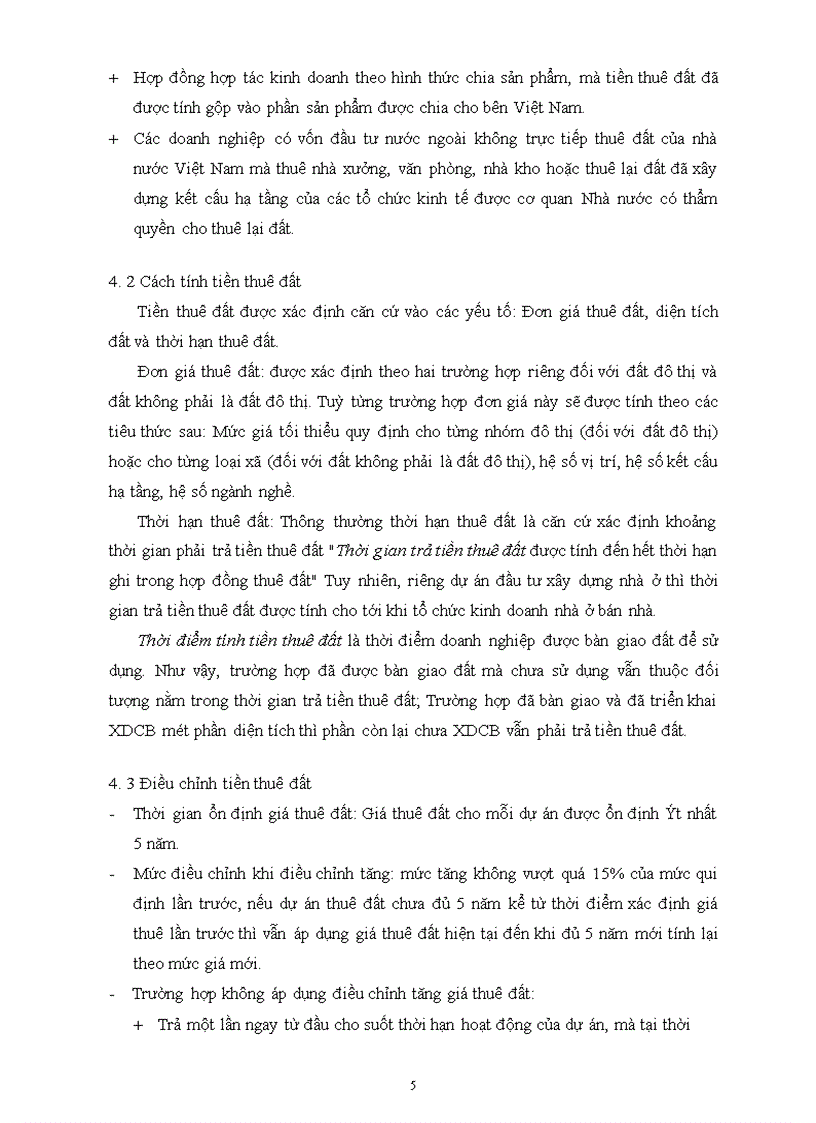 + Hợp đồng hợp tác kinh doanh theo hình thức chia sản phẩm, mà tiền thuê đất đã được tính gộp vào phần sản phẩm được chia cho bên Việt Nam.

+ Các doanh nghiệp có vốn đầu tư nước ngoài không trực tiếp thuê đất của nhà nước Việt Nam mà thuê nhà xưởng, văn phòng, nhà kho hoặc thuê lại đất đã xây dựng kết cấu hạ tầng của các tổ chức kinh tế được cơ quan Nhà nước có thẩm quyền cho thuê lại đất.

4. 2 Cách tính tiền thuê đất

Tiền thuê đất được xác định căn cứ vào các yếu tố: Đơn giá thuê đất, diện tích đất và thời hạn thuê đất.

Đơn giá thuê đất: được xác định theo hai trường hợp riêng đối với đất đô thị và đất không phải là đất đô thị. Tuỳ từng trường hợp đơn giá này sẽ được tính theo các tiêu thức sau: Mức giá tối thiểu quy định cho từng nhóm đô thị (đối với đất đô thị) hoặc cho từng loại xã (đối với đất không phải là đất đô thị), hệ số vị trí, hệ số kết cấu hạ tầng, hệ số ngành nghề.

Thời hạn thuê đất: Thông thường thời hạn thuê đất là căn cứ xác định khoảng thời gian phải trả tiền thuê đất "Thời gian trả tiền thuê đất được tính đến hết thời hạn ghi trong hợp đồng thuê đất" Tuy nhiên, riêng dự án đầu tư xây dựng nhà ở thì thời gian trả tiền thuê đất được tính cho tới khi tổ chức kinh doanh nhà ở bán nhà.

Thời điểm tính tiền thuê đất là thời điểm doanh nghiệp được bàn giao đất để sử dụng. Như vậy, trường hợp đã được bàn giao đất mà chưa sử dụng vẫn thuộc đối tượng nằm trong thời gian trả tiền thuê đất; Trường hợp đã bàn giao và đã triển khai XDCB mét phần diện tích thì phần còn lại chưa XDCB vẫn phải trả tiền thuê đất.

4. 3 Điều chỉnh tiền thuê đất

- Thời gian ổn định giá thuê đất: Giá thuê đất cho mỗi dự án được ổn định Ýt nhất 5 năm.

- Mức điều chỉnh khi điều chỉnh tăng: mức tăng không vượt quá 15% của mức qui định lần trước, nếu dự án thuê đất chưa đủ 5 năm kể từ thời điểm xác định giá thuê lần trước thì vẫn áp dụng giá thuê đất hiện tại đến khi đủ 5 năm mới tính lại theo mức giá mới.

- Trường hợp không áp dụng điều chỉnh tăng giá thuê đất:

+ Trả một lần ngay từ đầu cho suốt thời hạn hoạt động của dự án, mà tại thời

5